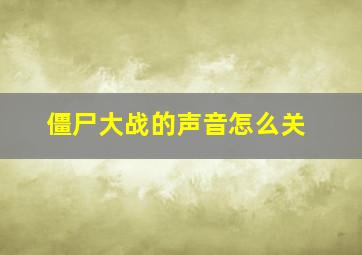 僵尸大战的声音怎么关